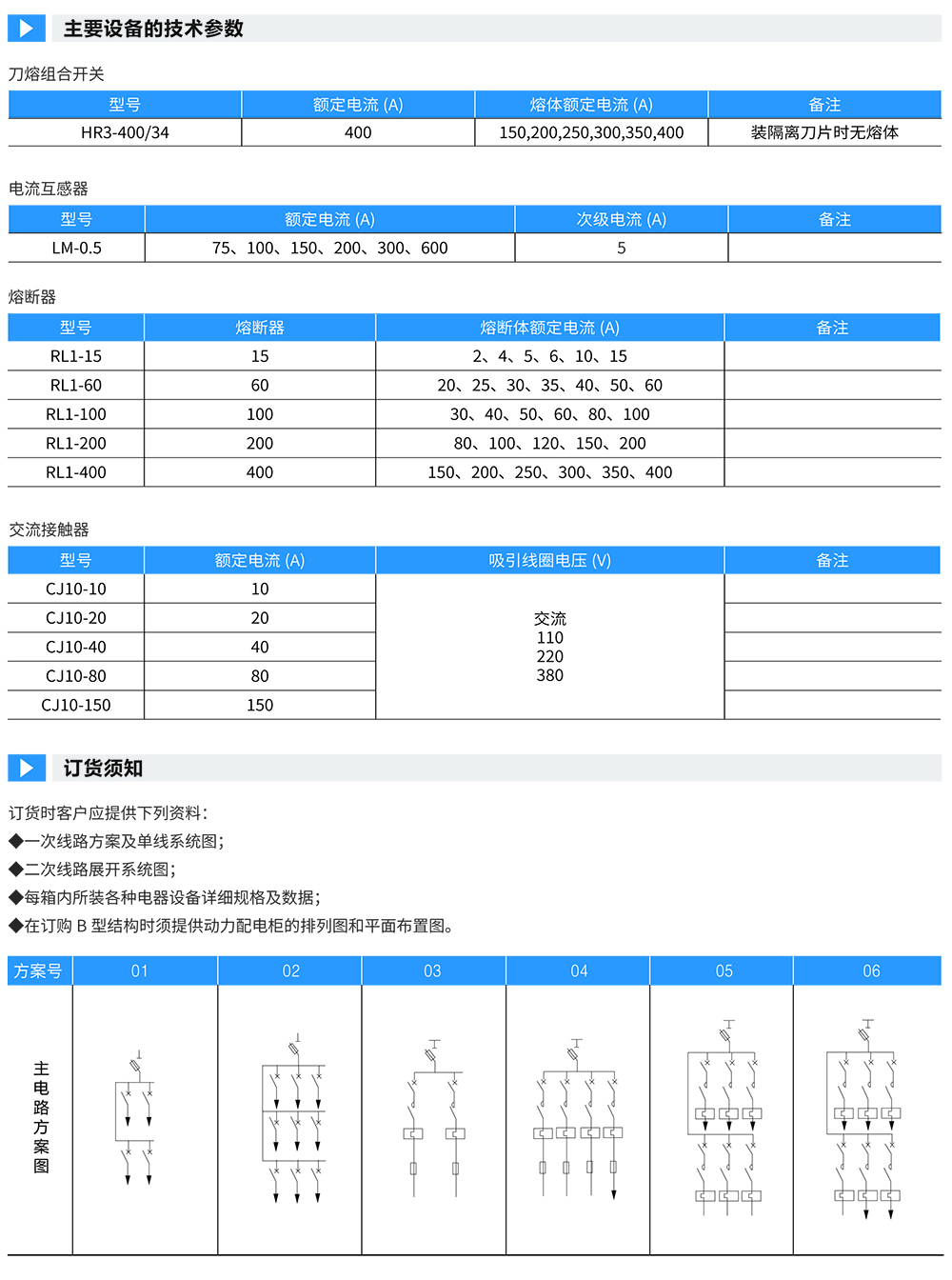 主要设备的技术参数

刀熔组合开关

| 型号 | 额定电流 (A) | 熔体额定电流 (A) | 备注 |
|---|---|---|---|
| HR3-400/34 | 400 | 150,200,250,300,350,400 | 装隔离刀片时无熔体 |

电流互感器

| 型号 | 额定电流 (A) | 次级电流 (A) | 备注 |
|---|---|---|---|
| LM-0.5 | 75、100、150、200、300、600 | 5 | |

熔断器

| 型号 | 熔断器 | 熔断体额定电流 (A) | 备注 |
|---|---|---|---|
| RL1-15 | 15 | 2、4、5、6、10、15 | |
| RL1-60 | 60 | 20、25、30、35、40、50、60 | |
| RL1-100 | 100 | 30、40、50、60、80、100 | |
| RL1-200 | 200 | 80、100、120、150、200 | |
| RL1-400 | 400 | 150、200、250、300、350、400 | |

交流接触器

| 型号 | 额定电流 (A) | 吸引线圈电压 (V) | 备注 |
|---|---|---|---|
| CJ10-10 | 10 | 交流 110 220 380 | |
| CJ10-20 | 20 | | |
| CJ10-40 | 40 | | |
| CJ10-80 | 80 | | |
| CJ10-150 | 150 | | |

订货须知

订货时客户应提供下列资料：
◆一次线路方案及单线系统图；
◆二次线路展开系统图；
◆每箱内所装各种电器设备详细规格及数据；
◆在订购 B 型结构时须提供动力配电柜的排列图和平面布置图。

| 方案号 | 01 | 02 | 03 | 04 | 05 | 06 |
|---|---|---|---|---|---|---|
| 主电路方案图 | | | | | | |